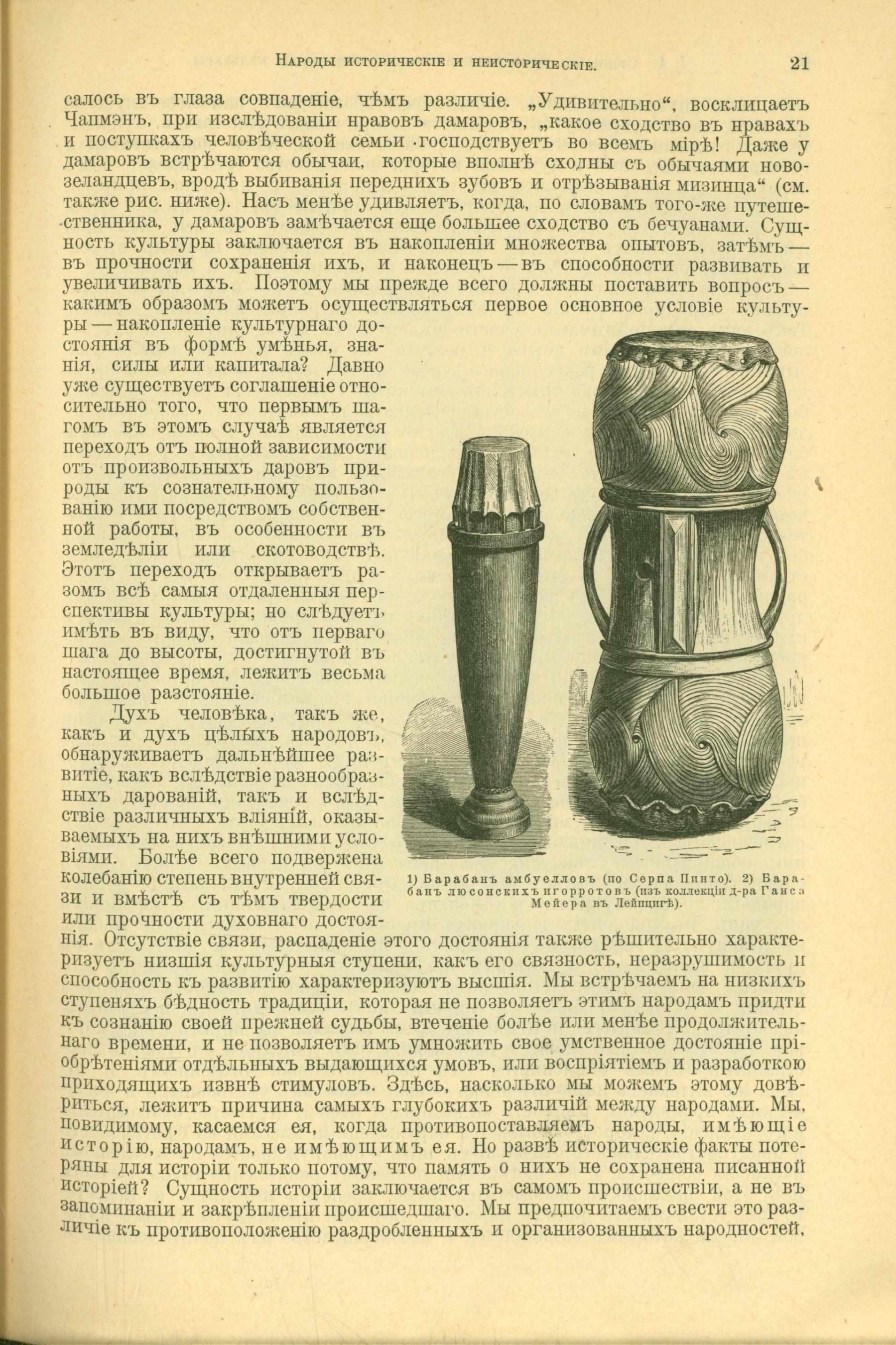 Народы историческіе и неисторическіе. 21

салось въ глаза совпаденіе, чѣмъ различіе. „Удивительно“, восклицаетъ Чапмэнъ, при изслѣдованіи нравовъ дамаровъ, „какое сходство въ нравахъ и поступкахъ человѣческой семьи господствуетъ во всемъ мірѣ! Даже у дамаровъ встрѣчаются обычаи, которые вполнѣ сходны съ обычаями новозеландцевъ, вродѣ выбиванія переднихъ зубовъ и отрѣзыванія мизинца“ (см. также рис. ниже). Насъ менѣе удивляетъ, когда, по словамъ того-же путешественника, у дамаровъ замѣчается еще большее сходство съ бечуанами. Сущность культуры заключается въ накопленіи множества опытовъ, затѣмъ — въ прочности сохраненія ихъ, и наконецъ — въ способности развивать и увеличивать ихъ. Поэтому мы прежде всего должны поставить вопросъ — какимъ образомъ можетъ осуществляться первое основное условіе культуры — накопленіе культурнаго достоянія въ формѣ умѣнья, знанія, силы или капитала? Давно уже существуетъ соглашеніе относительно того, что первымъ шагомъ въ этомъ случаѣ является переходъ отъ полной зависимости отъ произвольныхъ даровъ природы къ сознательному пользованію ими посредствомъ собственной работы, въ особенности въ земледѣліи или скотоводствѣ. Этотъ переходъ открываетъ разомъ всѣ самыя отдаленныя перспективы культуры; но слѣдуетъ имѣть въ виду, что отъ перваго шага до высоты, достигнутой въ настоящее время, лежитъ весьма большое разстояніе.

Духъ человѣка, такъ же, какъ и духъ цѣлыхъ народовъ, обнаруживаетъ дальнѣйшее развитіе, какъ вслѣдствіе разнообразныхъ дарованій, такъ и вслѣдствіе различныхъ вліяній, оказываемыхъ на нихъ внѣшними условіями. Болѣе всего подвержена колебанію степень внутренней связи и вмѣстѣ съ тѣмъ твердости или прочности духовнаго достоянія. Отсутствіе связи, распаденіе этого достоянія также рѣшительно характеризуетъ низшія культурныя ступени, какъ его связность, неразрушимость и способность къ развитію характеризуютъ высшія. Мы встрѣчаемъ на низкихъ ступеняхъ бѣдность традиціи, которая не позволяетъ этимъ народамъ придти къ сознанію своей прежней судьбы, втеченіе болѣе или менѣе продолжительнаго времени, и не позволяетъ имъ умножить свое умственное достояніе пріобрѣтеніями отдѣльныхъ выдающихся умовъ, или воспріятіемъ и разработкою приходящихъ извнѣ стимуловъ. Здѣсь, насколько мы можемъ этому довѣриться, лежитъ причина самыхъ глубокихъ различій между народами. Мы, повидимому, касаемся ея, когда противопоставляемъ народы, имѣющіе исторію, народамъ, не имѣющимъ ея. Но развѣ историческіе факты потеряны для исторіи только потому, что память о нихъ не сохранена писанной исторіей? Сущность исторіи заключается въ самомъ происшествіи, а не въ запоминаніи и закрѣпленіи происшедшаго. Мы предпочитаемъ свести это различіе къ противоположенію раздробленныхъ и организованныхъ народностей,

1) Барабанъ амбуелловъ (по Серпа Пинто). 2) Барабанъ люсонскихъ игорротовъ (изъ коллекціи д-ра Ганса Мейера въ Лейпцигѣ).